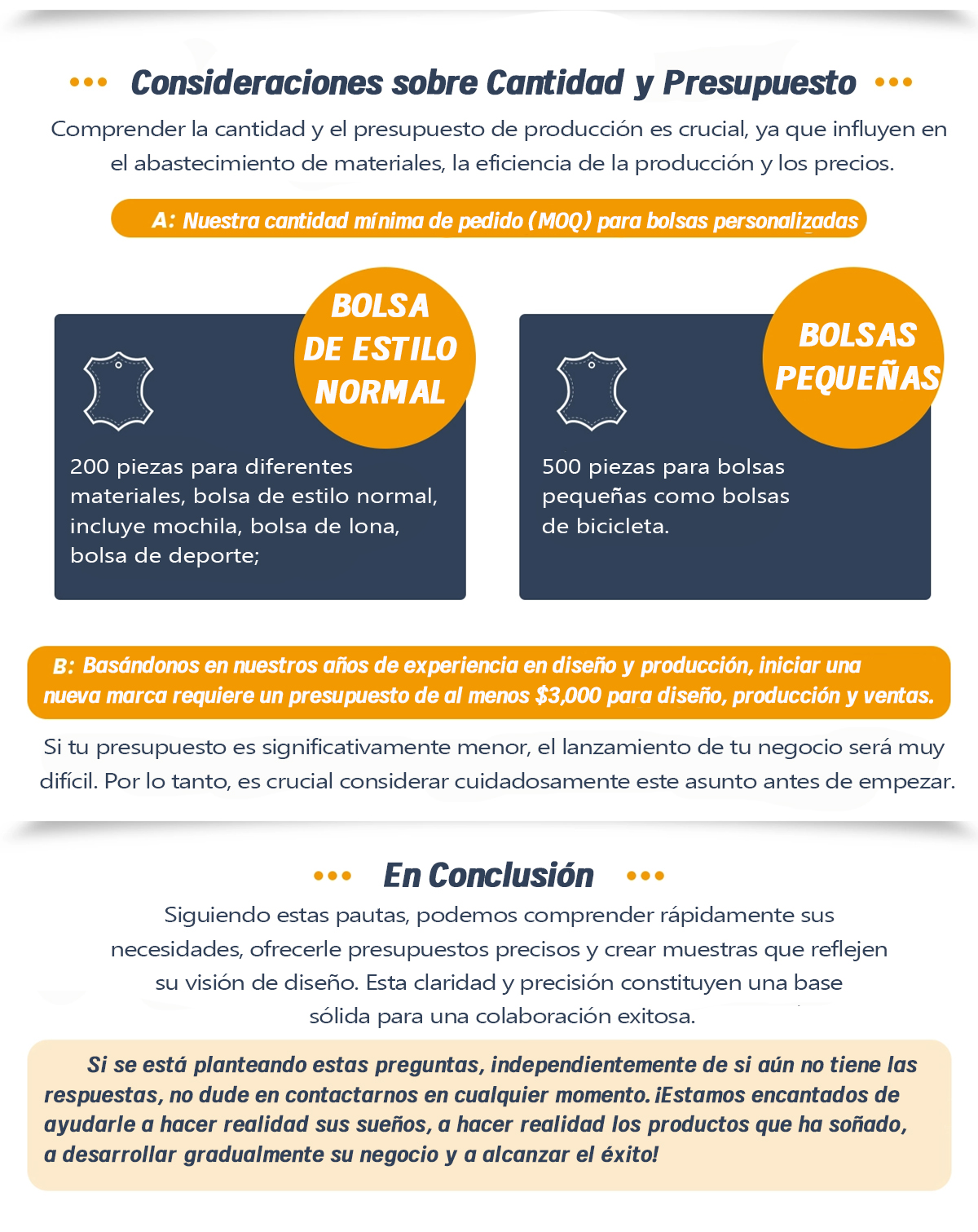 Consideraciones sobre Cantidad y Presupuesto

Comprender la cantidad y el presupuesto de producción es crucial, ya que influyen en el abastecimiento de materiales, la eficiencia de la producción y los precios.

A: Nuestra cantidad mínima de pedido (MOQ) para bolsas personalizadas

BOLSA DE ESTILO NORMAL

200 piezas para diferentes materiales, bolsa de estilo normal, incluye mochila, bolsa de lona, bolsa de deporte;

BOLSAS PEQUEÑAS

500 piezas para bolsas pequeñas como bolsas de bicicleta.

B: Basándonos en nuestros años de experiencia en diseño y producción, iniciar una nueva marca requiere un presupuesto de al menos $3,000 para diseño, producción y ventas.

Si tu presupuesto es significativamente menor, el lanzamiento de tu negocio será muy difícil. Por lo tanto, es crucial considerar cuidadosamente este asunto antes de empezar.

En Conclusión

Siguiendo estas pautas, podemos comprender rápidamente sus necesidades, ofrecerle presupuestos precisos y crear muestras que reflejen su visión de diseño. Esta claridad y precisión constituyen una base sólida para una colaboración exitosa.

Si se está planteando estas preguntas, independientemente de si aún no tiene las respuestas, no dude en contactarnos en cualquier momento. ¡Estamos encantados de ayudarle a hacer realidad sus sueños, a hacer realidad los productos que ha soñado, a desarrollar gradualmente su negocio y a alcanzar el éxito!